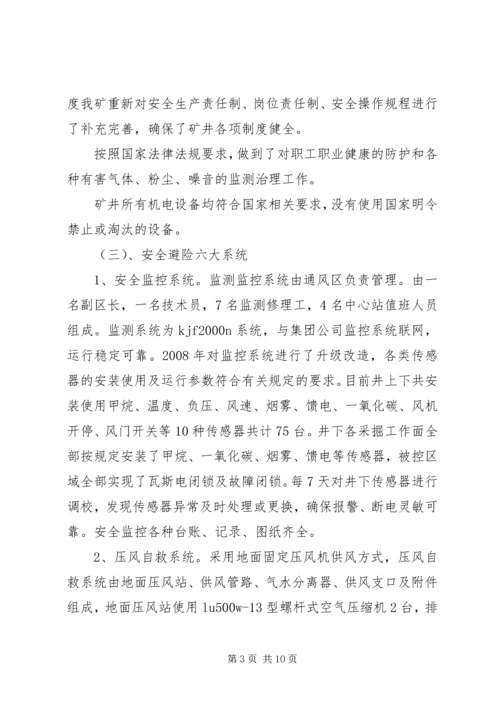 度我矿重新对安全生产责任制、岗位责任制、安全操作规程进行了补充完善，确保了矿井各项制度健全。

按照国家法律法规要求，做到了对职工职业健康的防护和各种有害气体、粉尘、噪音的监测治理工作。

矿井所有机电设备均符合国家相关要求，没有使用国家明令禁止或淘汰的设备。

（三）、安全避险六大系统

1、安全监控系统。监测监控系统由通风区负责管理。由一名副区长，一名技术员，7名监测修理工，4名中心站值班人员组成。监测系统为kjf2000n系统，与集团公司监控系统联网，运行稳定可靠。2008年对监控系统进行了升级改造，各类传感器的安装使用及运行参数符合有关规定的要求。目前井上下共安装使用甲烷、温度、负压、风速、烟雾、馈电、一氧化碳、风机开停、风门开关等10种传感器共计75台。井下各采掘工作面全部按规定安装了甲烷、一氧化碳、烟雾、馈电等传感器，被控区域全部实现了瓦斯电闭锁及故障闭锁。每7天对井下传感器进行调校，发现传感器异常及时处理或更换，确保报警、断电灵敏可靠。安全监控各种台账、记录、图纸齐全。

2、压风自救系统。采用地面固定压风机供风方式，压风自救系统由地面压风站、供风管路、气水分离器、供风支口及附件组成，地面压风站使用lu500w-13型螺杆式空气压缩机2台，排

第3页 共10页